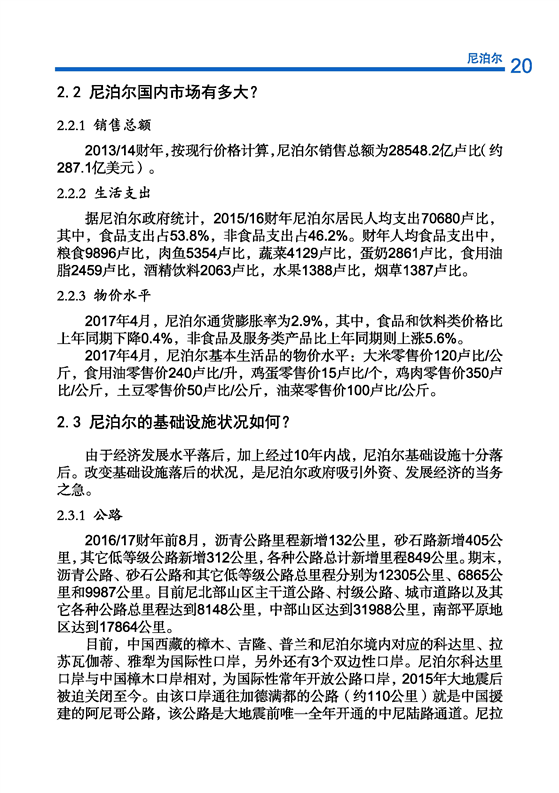 尼泊尔 20

2.2 尼泊尔国内市场有多大？

2.2.1 销售总额

2013/14财年，按现行价格计算，尼泊尔销售总额为28548.2亿卢比（约287.1亿美元）。

2.2.2 生活支出

据尼泊尔政府统计，2015/16财年尼泊尔居民人均支出70680卢比，其中，食品支出占53.8%，非食品支出占46.2%。财年人均食品支出中，粮食9896卢比，肉鱼5354卢比，蔬菜4129卢比，蛋奶2861卢比，食用油脂2459卢比，酒精饮料2063卢比，水果1388卢比，烟草1387卢比。

2.2.3 物价水平

2017年4月，尼泊尔通货膨胀率为2.9%，其中，食品和饮料类价格比上年同期下降0.4%，非食品及服务类产品比上年同期则上涨5.6%。

2017年4月，尼泊尔基本生活品的物价水平：大米零售价120卢比/公斤，食用油零售价240卢比/升，鸡蛋零售价15卢比/个，鸡肉零售价350卢比/公斤，土豆零售价50卢比/公斤，油菜零售价100卢比/公斤。

2.3 尼泊尔的基础设施状况如何？

由于经济发展水平落后，加上经过10年内战，尼泊尔基础设施十分落后。改变基础设施落后的状况，是尼泊尔政府吸引外资、发展经济的当务之急。

2.3.1 公路

2016/17财年前8月，沥青公路里程新增132公里，砂石路新增405公里，其它低等级公路新增312公里，各种公路总计新增里程849公里。期末，沥青公路、砂石公路和其它低等级公路总里程分别为12305公里、6865公里和9987公里。目前尼北部山区主干道公路、村级公路、城市道路以及其它各种公路总里程达到8148公里，中部山区达到31988公里，南部平原地区达到17864公里。

目前，中国西藏的樟木、吉隆、普兰和尼泊尔境内对应的科达里、拉苏瓦伽蒂、雅犁为国际性口岸，另外还有3个双边性口岸。尼泊尔科达里口岸与中国樟木口岸相对，为国际性常年开放公路口岸，2015年大地震后被迫关闭至今。由该口岸通往加德满都的公路（约110公里）就是中国援建的阿尼哥公路，该公路是大地震前唯一全年开通的中尼陆路通道。尼拉